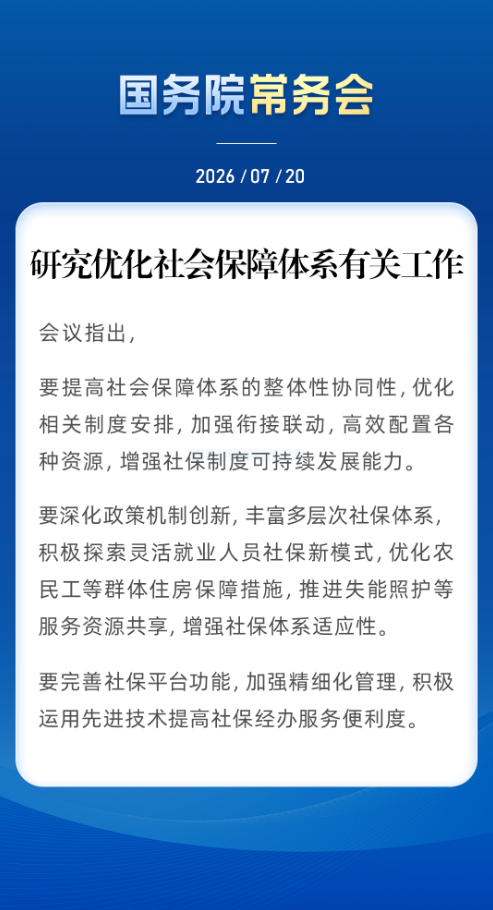 国务院常务会

2026 / 07 / 20

研究优化社会保障体系有关工作

会议指出，

要提高社会保障体系的整体性协同性，优化相关制度安排，加强衔接联动，高效配置各种资源，增强社保制度可持续发展能力。

要深化政策机制创新，丰富多层次社保体系，积极探索灵活就业人员社保新模式，优化农民工等群体住房保障措施，推进失能照护等服务资源共享，增强社保体系适应性。

要完善社保平台功能，加强精细化管理，积极运用先进技术提高社保经办服务便利度。